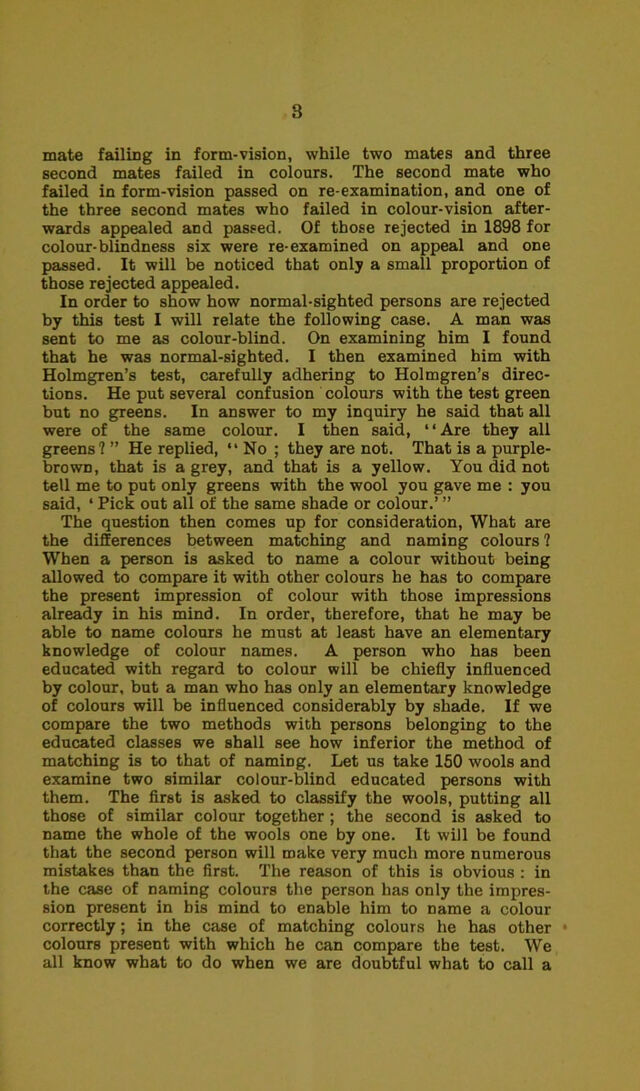 3

mate failing in form-vision, while two mates and three second mates failed in colours. The second mate who failed in form-vision passed on re-examination, and one of the three second mates who failed in colour-vision afterwards appealed and passed. Of those rejected in 1898 for colour-blindness six were re-examined on appeal and one passed. It will be noticed that only a small proportion of those rejected appealed.

In order to show how normal-sighted persons are rejected by this test I will relate the following case. A man was sent to me as colour-blind. On examining him I found that he was normal-sighted. I then examined him with Holmgren's test, carefully adhering to Holmgren's directions. He put several confusion colours with the test green but no greens. In answer to my inquiry he said that all were of the same colour. I then said, "Are they all greens?" He replied, "No ; they are not. That is a purple-brown, that is a grey, and that is a yellow. You did not tell me to put only greens with the wool you gave me : you said, 'Pick out all of the same shade or colour.'"

The question then comes up for consideration, What are the differences between matching and naming colours? When a person is asked to name a colour without being allowed to compare it with other colours he has to compare the present impression of colour with those impressions already in his mind. In order, therefore, that he may be able to name colours he must at least have an elementary knowledge of colour names. A person who has been educated with regard to colour will be chiefly influenced by colour, but a man who has only an elementary knowledge of colours will be influenced considerably by shade. If we compare the two methods with persons belonging to the educated classes we shall see how inferior the method of matching is to that of naming. Let us take 150 wools and examine two similar colour-blind educated persons with them. The first is asked to classify the wools, putting all those of similar colour together ; the second is asked to name the whole of the wools one by one. It will be found that the second person will make very much more numerous mistakes than the first. The reason of this is obvious : in the case of naming colours the person has only the impression present in his mind to enable him to name a colour correctly ; in the case of matching colours he has other colours present with which he can compare the test. We all know what to do when we are doubtful what to call a